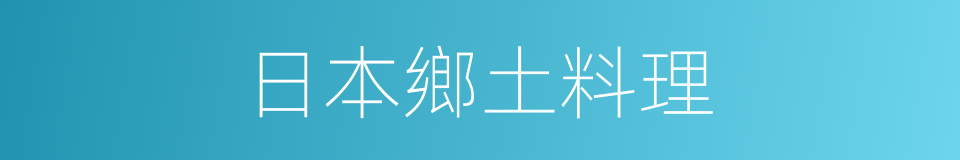 日本鄉土料理